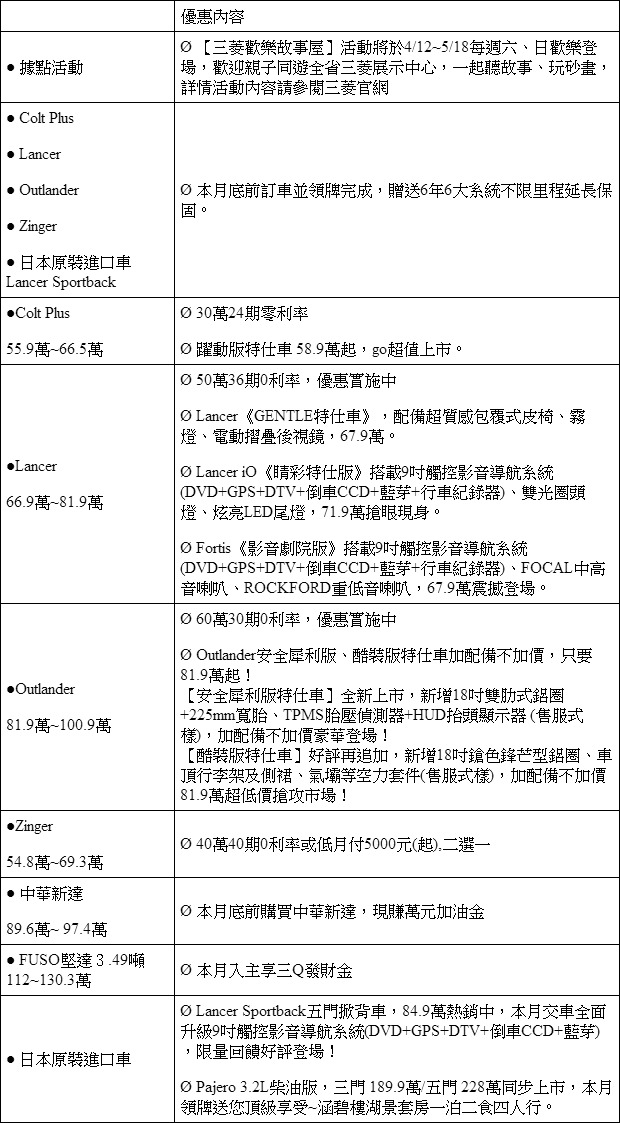 | | 優惠內容 |
|---|---|
| ● 據點活動 | Ø 【三菱歡樂故事屋】活動將於4/12~5/18每週六、日歡樂登場，歡迎親子同遊全省三菱展示中心，一起聽故事、玩砂畫，詳情活動內容請參閱三菱官網 |
| ● Colt Plus<br><br>● Lancer<br><br>● Outlander<br><br>● Zinger<br><br>● 日本原裝進口車 Lancer Sportback | Ø 本月底前訂車並領牌完成，贈送6年6大系統不限里程延長保固。 |
| ●Colt Plus<br><br>55.9萬~66.5萬 | Ø 30萬24期零利率<br><br>Ø 躍動版特仕車 58.9萬起，go超值上市。 |
| ●Lancer<br><br>66.9萬~81.9萬 | Ø 50萬36期0利率，優惠實施中<br><br>Ø Lancer《GENTLE特仕車》，配備超質感包覆式皮椅、霧燈、電動摺疊後視鏡，67.9萬。<br><br>Ø Lancer iO《睛彩特仕版》搭載9吋觸控影音導航系統(DVD+GPS+DTV+倒車CCD+藍芽+行車紀錄器)、雙光圈頭燈、炫亮LED尾燈，71.9萬搶眼現身。<br><br>Ø Fortis《影音劇院版》搭載9吋觸控影音導航系統(DVD+GPS+DTV+倒車CCD+藍芽+行車紀錄器)、FOCAL中高音喇叭、ROCKFORD重低音喇叭，67.9萬震撼登場。 |
| ●Outlander<br><br>81.9萬~100.9萬 | Ø 60萬30期0利率，優惠實施中<br><br>Ø Outlander安全犀利版、酷裝版特仕車加配備不加價，只要81.9萬起！<br>【安全犀利版特仕車】全新上市，新增18吋雙肋式鋁圈+225mm寬胎、TPMS胎壓偵測器+HUD抬頭顯示器 (售服式樣)，加配備不加價豪華登場！<br>【酷裝版特仕車】好評再追加，新增18吋鎗色鋒芒型鋁圈、車頂行李架及側裙、氣壩等空力套件(售服式樣)，加配備不加價81.9萬超低價搶攻市場！ |
| ●Zinger<br><br>54.8萬~69.3萬 | Ø 40萬40期0利率或低月付5000元(起),二選一 |
| ● 中華新達<br><br>89.6萬~ 97.4萬 | Ø 本月底前購買中華新達，現賺萬元加油金 |
| ● FUSO堅達 3 .49噸 112~130.3萬 | Ø 本月入主享三Q發財金 |
| ● 日本原裝進口車 | Ø Lancer Sportback五門掀背車，84.9萬熱銷中，本月交車全面升級9吋觸控影音導航系統(DVD+GPS+DTV+倒車CCD+藍芽)，限量回饋好評登場！<br><br>Ø Pajero 3.2L柴油版，三門 189.9萬/五門 228萬同步上市，本月領牌送您頂級享受~涵碧樓湖景套房一泊二食四人行。 |